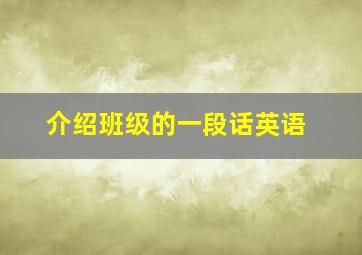 介绍班级的一段话英语